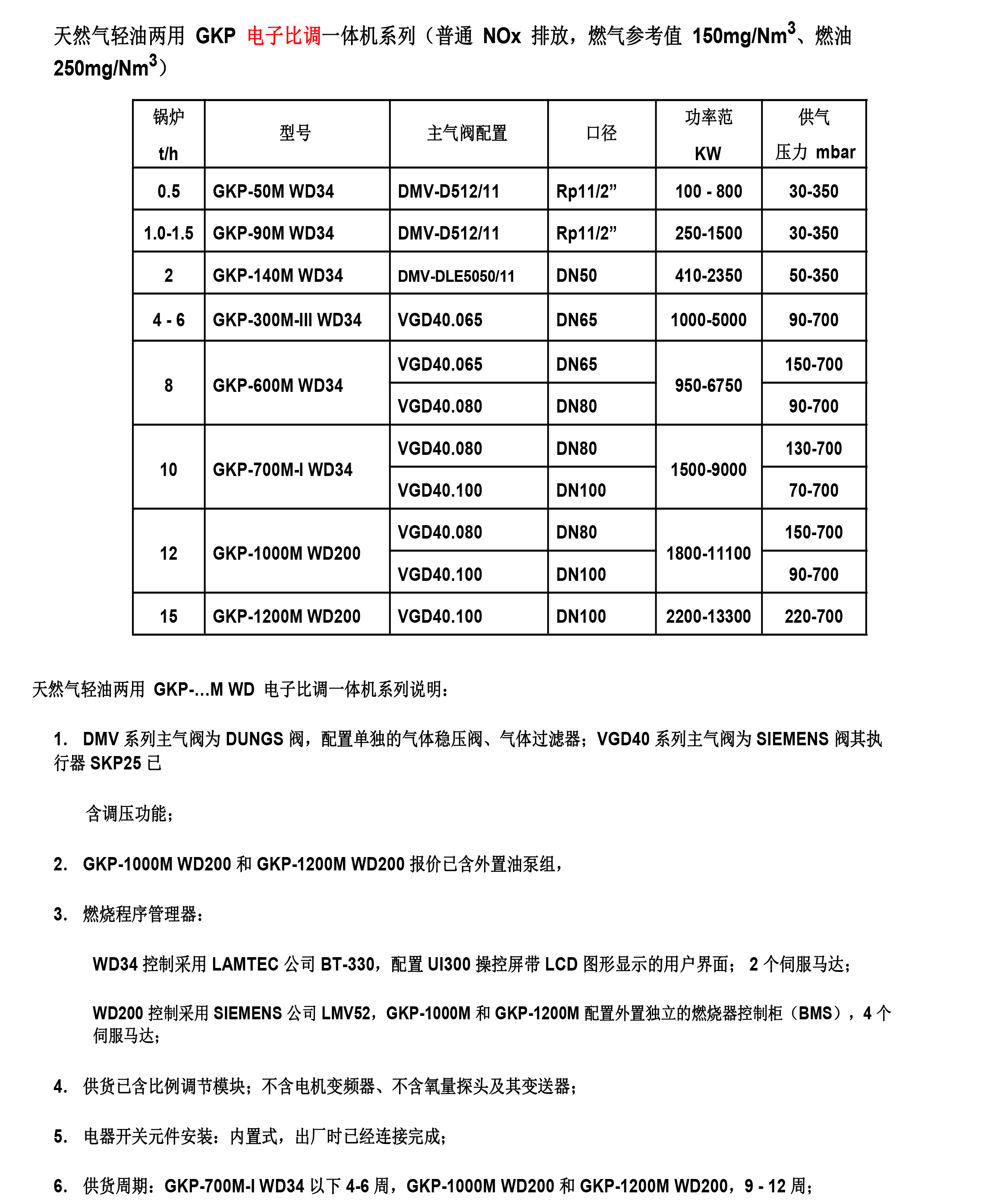 天然气轻油两用 GKP 电子比调一体机系列（普通 NOx 排放，燃气参考值 150mg/Nm$^3$、燃油 250mg/Nm$^3$）

| 锅炉 t/h | 型号 | 主气阀配置 | 口径 | 功率范 KW | 供气 压力 mbar |
|---|---|---|---|---|---|
| 0.5 | GKP-50M WD34 | DMV-D512/11 | Rp11/2” | 100 - 800 | 30-350 |
| 1.0-1.5 | GKP-90M WD34 | DMV-D512/11 | Rp11/2” | 250-1500 | 30-350 |
| 2 | GKP-140M WD34 | DMV-DLE5050/11 | DN50 | 410-2350 | 50-350 |
| 4 - 6 | GKP-300M-III WD34 | VGD40.065 | DN65 | 1000-5000 | 90-700 |
| 8 | GKP-600M WD34 | VGD40.065 | DN65 | 950-6750 | 150-700 |
| | | VGD40.080 | DN80 | | 90-700 |
| 10 | GKP-700M-I WD34 | VGD40.080 | DN80 | 1500-9000 | 130-700 |
| | | VGD40.100 | DN100 | | 70-700 |
| 12 | GKP-1000M WD200 | VGD40.080 | DN80 | 1800-11100 | 150-700 |
| | | VGD40.100 | DN100 | | 90-700 |
| 15 | GKP-1200M WD200 | VGD40.100 | DN100 | 2200-13300 | 220-700 |

天然气轻油两用 GKP-...M WD 电子比调一体机系列说明：

1. DMV 系列主气阀为 DUNGS 阀，配置单独的气体稳压阀、气体过滤器；VGD40 系列主气阀为 SIEMENS 阀其执行器 SKP25 已

含调压功能；

2. GKP-1000M WD200 和 GKP-1200M WD200 报价已含外置油泵组，

3. 燃烧程序管理器：

WD34 控制采用 LAMTEC 公司 BT-330，配置 UI300 操控屏带 LCD 图形显示的用户界面； 2 个伺服马达；

WD200 控制采用 SIEMENS 公司 LMV52，GKP-1000M 和 GKP-1200M 配置外置独立的燃烧器控制柜（BMS），4 个伺服马达；

4. 供货已含比例调节模块；不含电机变频器、不含氧量探头及其变送器；

5. 电器开关元件安装：内置式，出厂时已经连接完成；

6. 供货周期：GKP-700M-I WD34 以下 4-6 周，GKP-1000M WD200 和 GKP-1200M WD200，9 - 12 周；